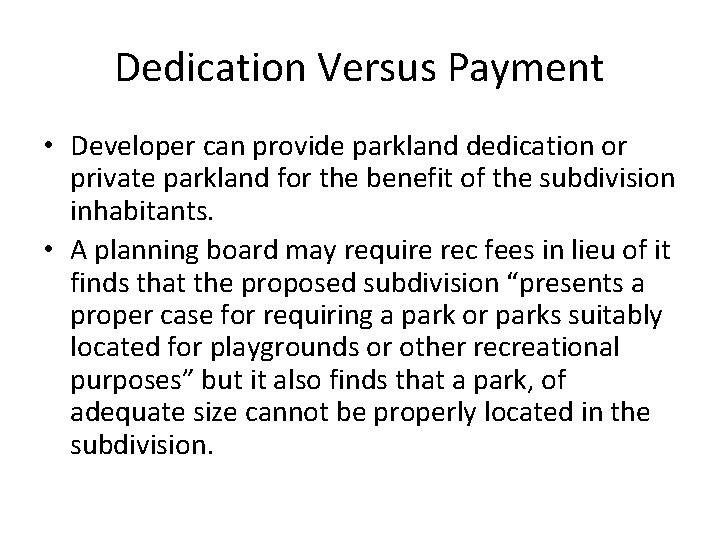 Dedication Versus Payment

• Developer can provide parkland dedication or private parkland for the benefit of the subdivision inhabitants.

• A planning board may require rec fees in lieu of it finds that the proposed subdivision “presents a proper case for requiring a park or parks suitably located for playgrounds or other recreational purposes” but it also finds that a park, of adequate size cannot be properly located in the subdivision.